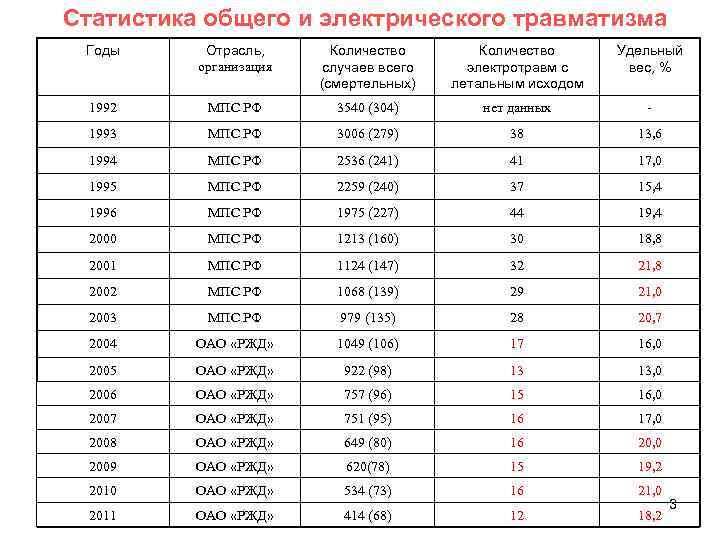 Статистика общего и электрического травматизма

| Годы | Отрасль, организация | Количество случаев всего (смертельных) | Количество электротравм с летальным исходом | Удельный вес, % |
|---|---|---|---|---|
| 1992 | МПС РФ | 3540 (304) | нет данных | - |
| 1993 | МПС РФ | 3006 (279) | 38 | 13,6 |
| 1994 | МПС РФ | 2536 (241) | 41 | 17,0 |
| 1995 | МПС РФ | 2259 (240) | 37 | 15,4 |
| 1996 | МПС РФ | 1975 (227) | 44 | 19,4 |
| 2000 | МПС РФ | 1213 (160) | 30 | 18,8 |
| 2001 | МПС РФ | 1124 (147) | 32 | 21,8 |
| 2002 | МПС РФ | 1068 (139) | 29 | 21,0 |
| 2003 | МПС РФ | 979 (135) | 28 | 20,7 |
| 2004 | ОАО «РЖД» | 1049 (106) | 17 | 16,0 |
| 2005 | ОАО «РЖД» | 922 (98) | 13 | 13,0 |
| 2006 | ОАО «РЖД» | 757 (96) | 15 | 16,0 |
| 2007 | ОАО «РЖД» | 751 (95) | 16 | 17,0 |
| 2008 | ОАО «РЖД» | 649 (80) | 16 | 20,0 |
| 2009 | ОАО «РЖД» | 620(78) | 15 | 19,2 |
| 2010 | ОАО «РЖД» | 534 (73) | 16 | 21,0 |
| 2011 | ОАО «РЖД» | 414 (68) | 12 | 18,2 |

3